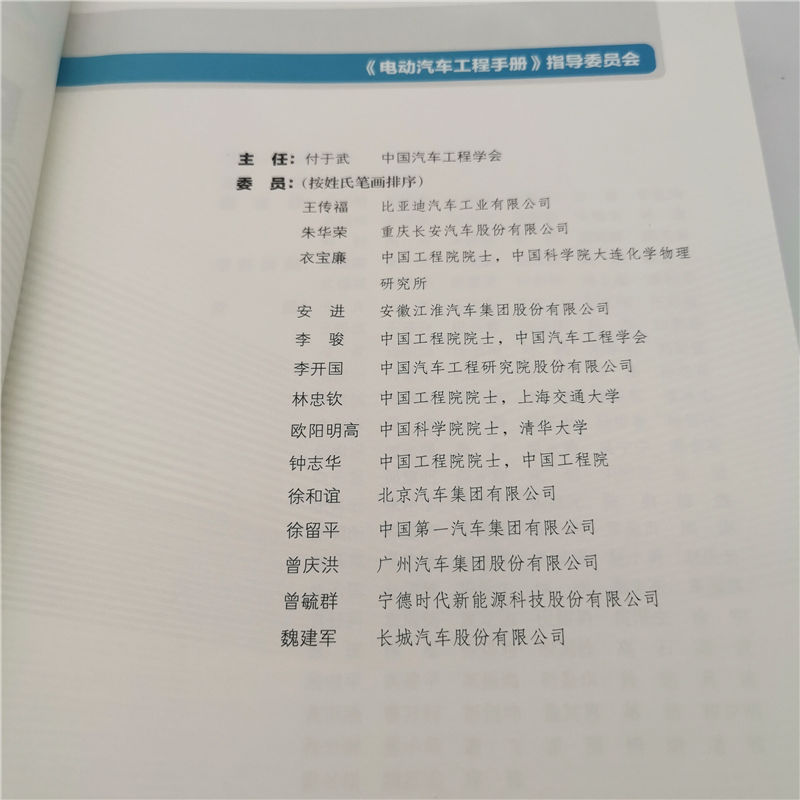 《电动汽车工程手册》指导委员会

主　任：付于武　中国汽车工程学会

委　员：（按姓氏笔画排序）

王传福　比亚迪汽车工业有限公司

朱华荣　重庆长安汽车股份有限公司

衣宝廉　中国工程院院士，中国科学院大连化学物理研究所

安　进　安徽江淮汽车集团股份有限公司

李　骏　中国工程院院士，中国汽车工程学会

李开国　中国汽车工程研究院股份有限公司

林忠钦　中国工程院院士，上海交通大学

欧阳明高　中国科学院院士，清华大学

钟志华　中国工程院院士，中国工程院

徐和谊　北京汽车集团有限公司

徐留平　中国第一汽车集团有限公司

曾庆洪　广州汽车集团股份有限公司

曾毓群　宁德时代新能源科技股份有限公司

魏建军　长城汽车股份有限公司